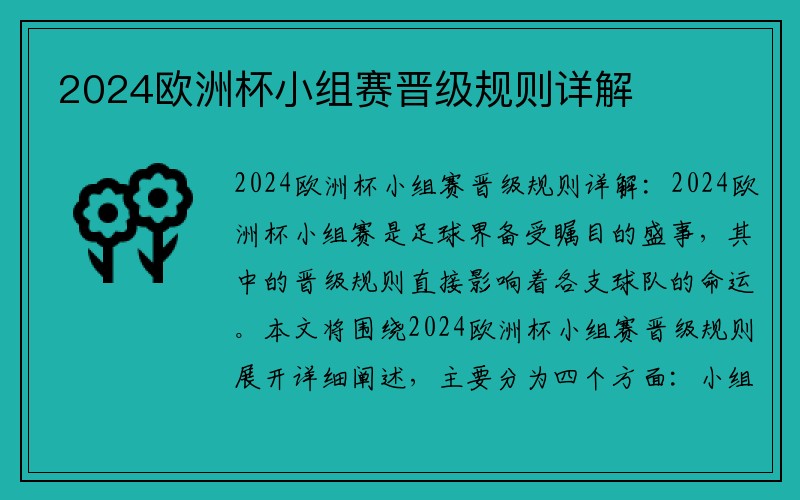 2024欧洲杯小组赛晋级规则详解

2024欧洲杯小组赛晋级规则详解：2024欧洲杯小组赛是足球界备受瞩目的盛事，其中的晋级规则直接影响着各支球队的命运。本文将围绕2024欧洲杯小组赛晋级规则展开详细阐述，主要分为四个方面：小组